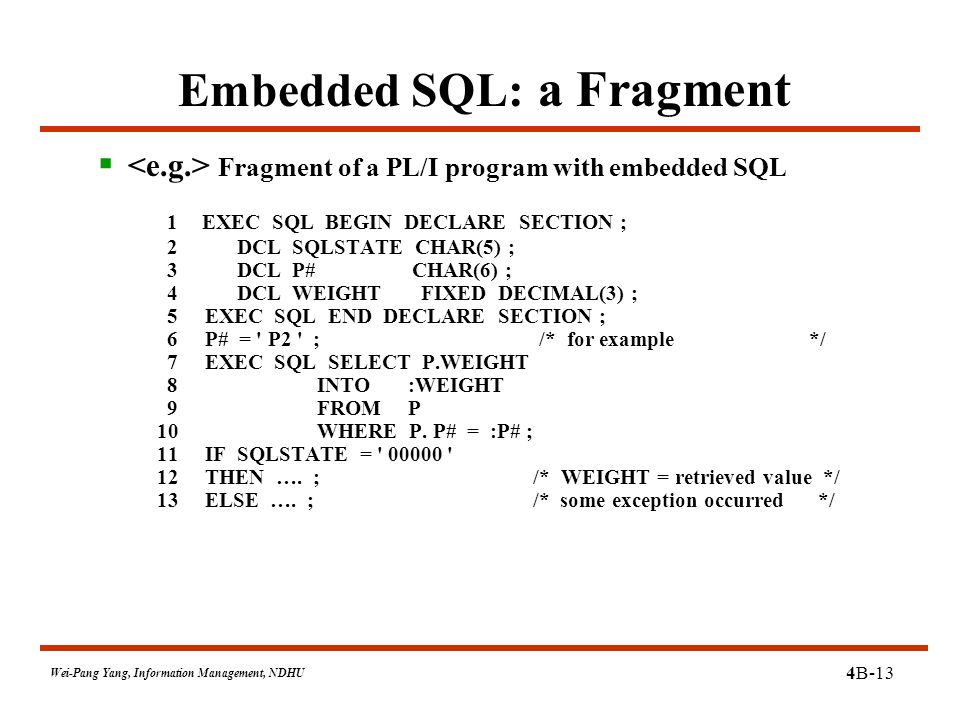 Embedded SQL: a Fragment

▪ <e.g.> Fragment of a PL/I program with embedded SQL

1 EXEC SQL BEGIN DECLARE SECTION ;
2 DCL SQLSTATE CHAR(5) ;
3 DCL P# CHAR(6) ;
4 DCL WEIGHT FIXED DECIMAL(3) ;
5 EXEC SQL END DECLARE SECTION ;
6 P# = ' P2 ' ; /* for example */
7 EXEC SQL SELECT P.WEIGHT
8 INTO :WEIGHT
9 FROM P
10 WHERE P. P# = :P# ;
11 IF SQLSTATE = ' 00000 '
12 THEN …. ; /* WEIGHT = retrieved value */
13 ELSE …. ; /* some exception occurred */

Wei-Pang Yang, Information Management, NDHU

4B-13